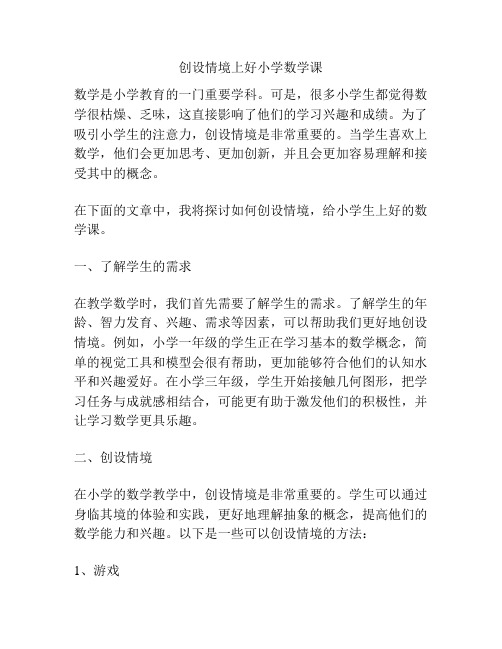 创设情境上好小学数学课

数学是小学教育的一门重要学科。可是，很多小学生都觉得数学很枯燥、乏味，这直接影响了他们的学习兴趣和成绩。为了吸引小学生的注意力，创设情境是非常重要的。当学生喜欢上数学，他们会更加思考、更加创新，并且会更加容易理解和接受其中的概念。

在下面的文章中，我将探讨如何创设情境，给小学生上好的数学课。

一、了解学生的需求

在教学数学时，我们首先需要了解学生的需求。了解学生的年龄、智力发育、兴趣、需求等因素，可以帮助我们更好地创设情境。例如，小学一年级的学生正在学习基本的数学概念，简单的视觉工具和模型会很有帮助，更加能够符合他们的认知水平和兴趣爱好。在小学三年级，学生开始接触几何图形，把学习任务与成就感相结合，可能更有助于激发他们的积极性，并让学习数学更具乐趣。

二、创设情境

在小学的数学教学中，创设情境是非常重要的。学生可以通过身临其境的体验和实践，更好地理解抽象的概念，提高他们的数学能力和兴趣。以下是一些可以创设情境的方法：

1、游戏